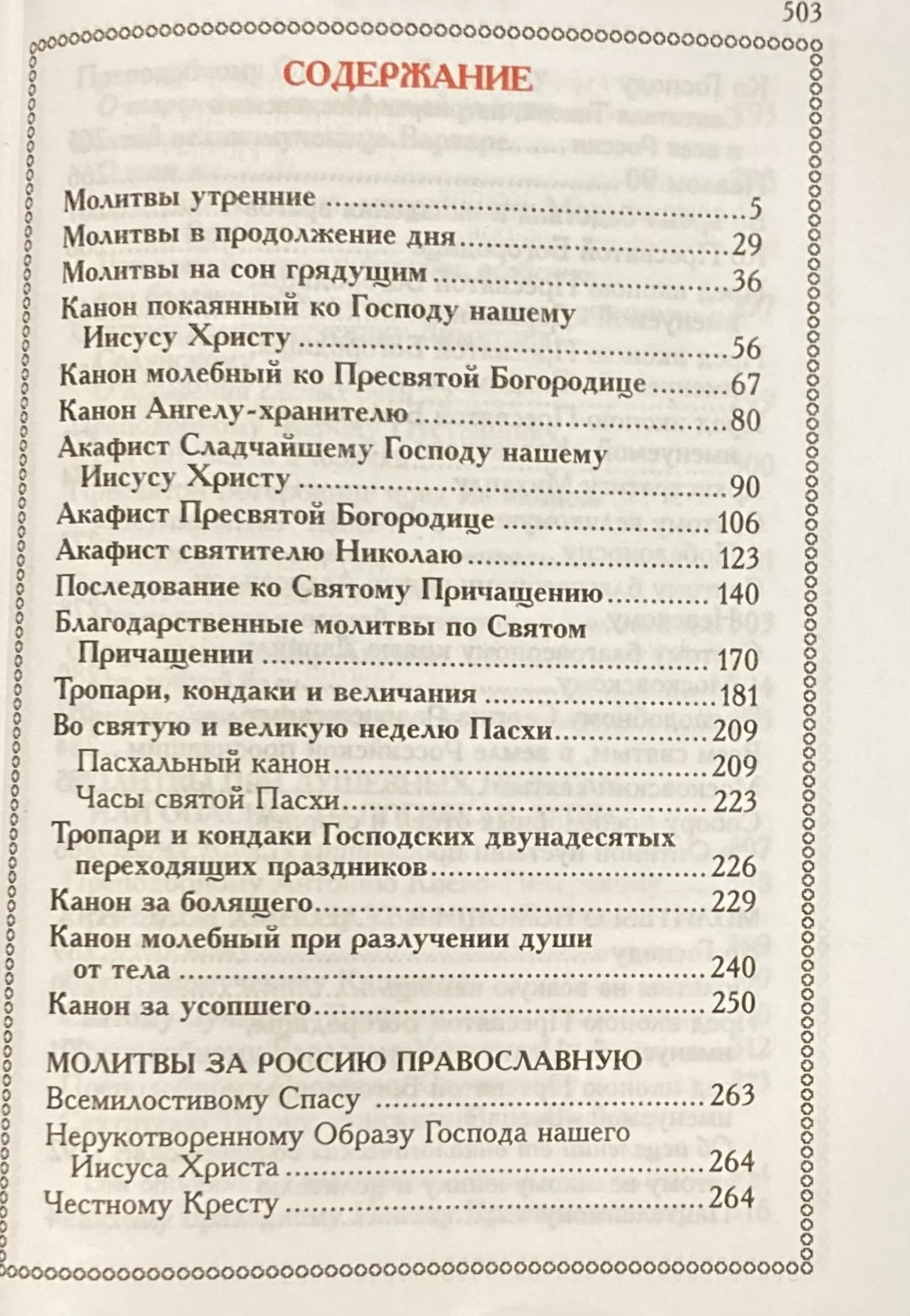 503

СОДЕРЖАНИЕ

Молитвы утренние 5
Молитвы в продолжение дня 29
Молитвы на сон грядущим 36
Канон покаянный ко Господу нашему Иисусу Христу 56
Канон молебный ко Пресвятой Богородице 67
Канон Ангелу-хранителю 80
Акафист Сладчайшему Господу нашему Иисусу Христу 90
Акафист Пресвятой Богородице 106
Акафист святителю Николаю 123
Последование ко Святому Причащению 140
Благодарственные молитвы по Святом Причащении 170
Тропари, кондаки и величания 181
Во святую и великую неделю Пасхи 209
Пасхальный канон 209
Часы святой Пасхи 223
Тропари и кондаки Господских двунадесятых переходящих праздников 226
Канон за болящего 229
Канон молебный при разлучении души от тела 240
Канон за усопшего 250

МОЛИТВЫ ЗА РОССИЮ ПРАВОСЛАВНУЮ
Всемилостивому Спасу 263
Нерукотворенному Образу Господа нашего Иисуса Христа 264
Честному Кресту 264